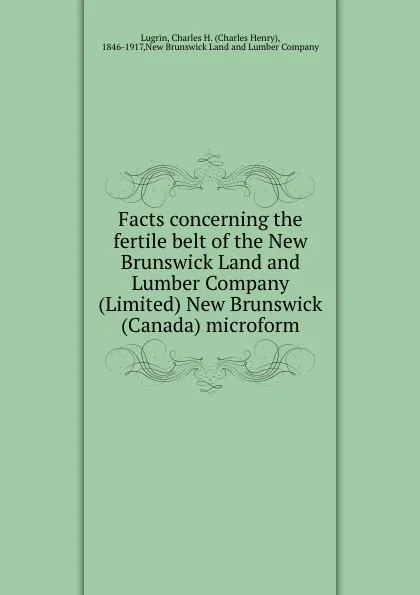 Lugrin, Charles H. (Charles Henry), 1846-1917,New Brunswick Land and Lumber Company

Facts concerning the fertile belt of the New Brunswick Land and Lumber Company (Limited) New Brunswick (Canada) microform